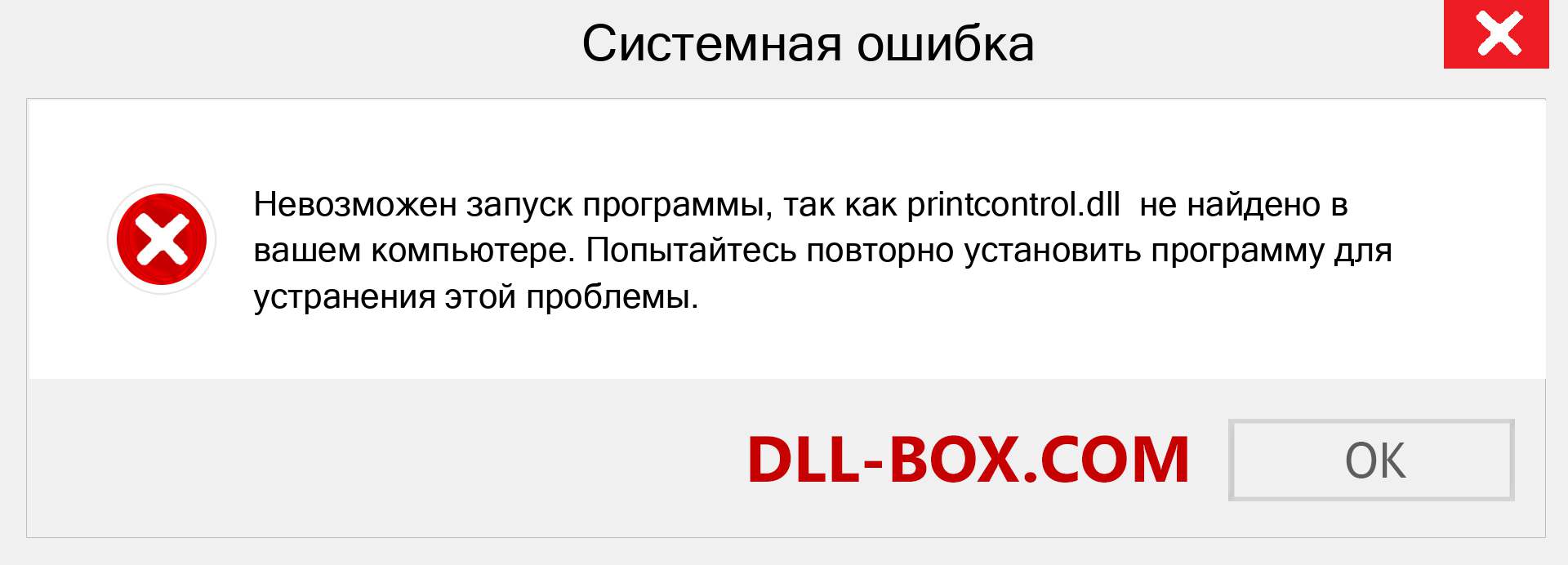 Системная ошибка

Невозможен запуск программы, так как printcontrol.dll не найдено в вашем компьютере. Попытайтесь повторно установить программу для устранения этой проблемы.

DLL-BOX.COM

OK